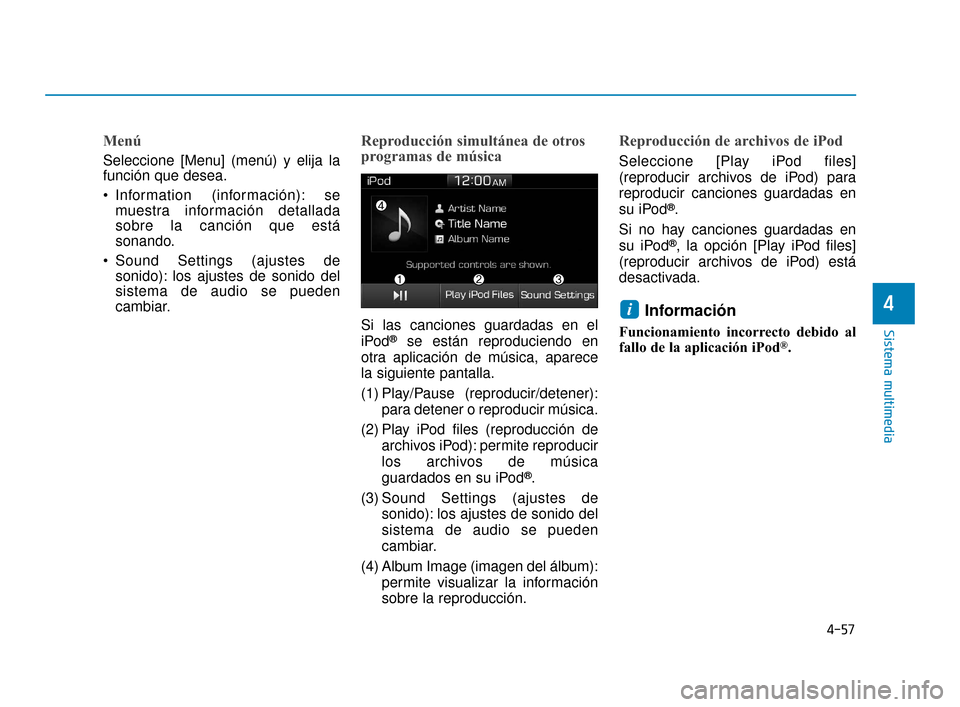 Menú

Seleccione [Menu] (menú) y elija la función que desea.

• Information (información): se muestra información detallada sobre la canción que está sonando.

• Sound Settings (ajustes de sonido): los ajustes de sonido del sistema de audio se pueden cambiar.

Reproducción simultánea de otros programas de música

iPod 12:00 AM
4
Artist Name
Title Name
Album Name
Supported controls are shown.
1 2 3
Play iPod Files Sound Settings

Si las canciones guardadas en el iPod® se están reproduciendo en otra aplicación de música, aparece la siguiente pantalla.

(1) Play/Pause (reproducir/detener): para detener o reproducir música.

(2) Play iPod files (reproducción de archivos iPod): permite reproducir los archivos de música guardados en su iPod®.

(3) Sound Settings (ajustes de sonido): los ajustes de sonido del sistema de audio se pueden cambiar.

(4) Album Image (imagen del álbum): permite visualizar la información sobre la reproducción.

Reproducción de archivos de iPod

Seleccione [Play iPod files] (reproducir archivos de iPod) para reproducir canciones guardadas en su iPod®.

Si no hay canciones guardadas en su iPod®, la opción [Play iPod files] (reproducir archivos de iPod) está desactivada.

i Información

Funcionamiento incorrecto debido al fallo de la aplicación iPod®.

4

Sistema multimedia

4-57

carmanualsonline.info